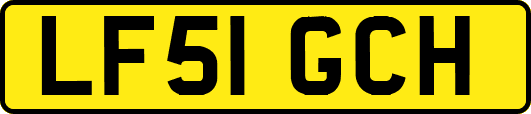 LF51 GCH